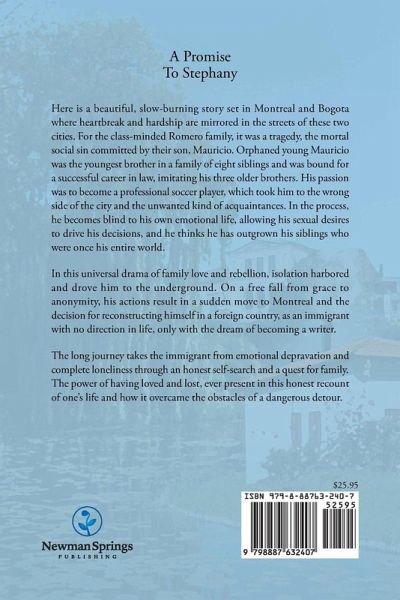 A Promise
To Stephany

Here is a beautiful, slow-burning story set in Montreal and Bogota where heartbreak and hardship are mirrored in the streets of these two cities. For the class-minded Romero family, it was a tragedy, the mortal social sin committed by their son, Mauricio. Orphaned young Mauricio was the youngest brother in a family of eight siblings and was bound for a successful career in law, imitating his three older brothers. His passion was to become a professional soccer player, which took him to the wrong side of the city and the unwanted kind of acquaintances. In the process, he becomes blind to his own emotional life, allowing his sexual desires to drive his decisions, and he thinks he has outgrown his siblings who were once his entire world.

In this universal drama of family love and rebellion, isolation harbored and drove him to the underground. On a free fall from grace to anonymity, his actions result in a sudden move to Montreal and the decision for reconstructing himself in a foreign country, as an immigrant with no direction in life, only with the dream of becoming a writer.

The long journey takes the immigrant from emotional depravation and complete loneliness through an honest self-search and a quest for family. The power of having loved and lost, ever present in this honest recount of one's life and how it overcame the obstacles of a dangerous detour.

$25.95

ISBN 979-8-88763-240-7

52595

9 798887 632407

Newman Springs
PUBLISHING